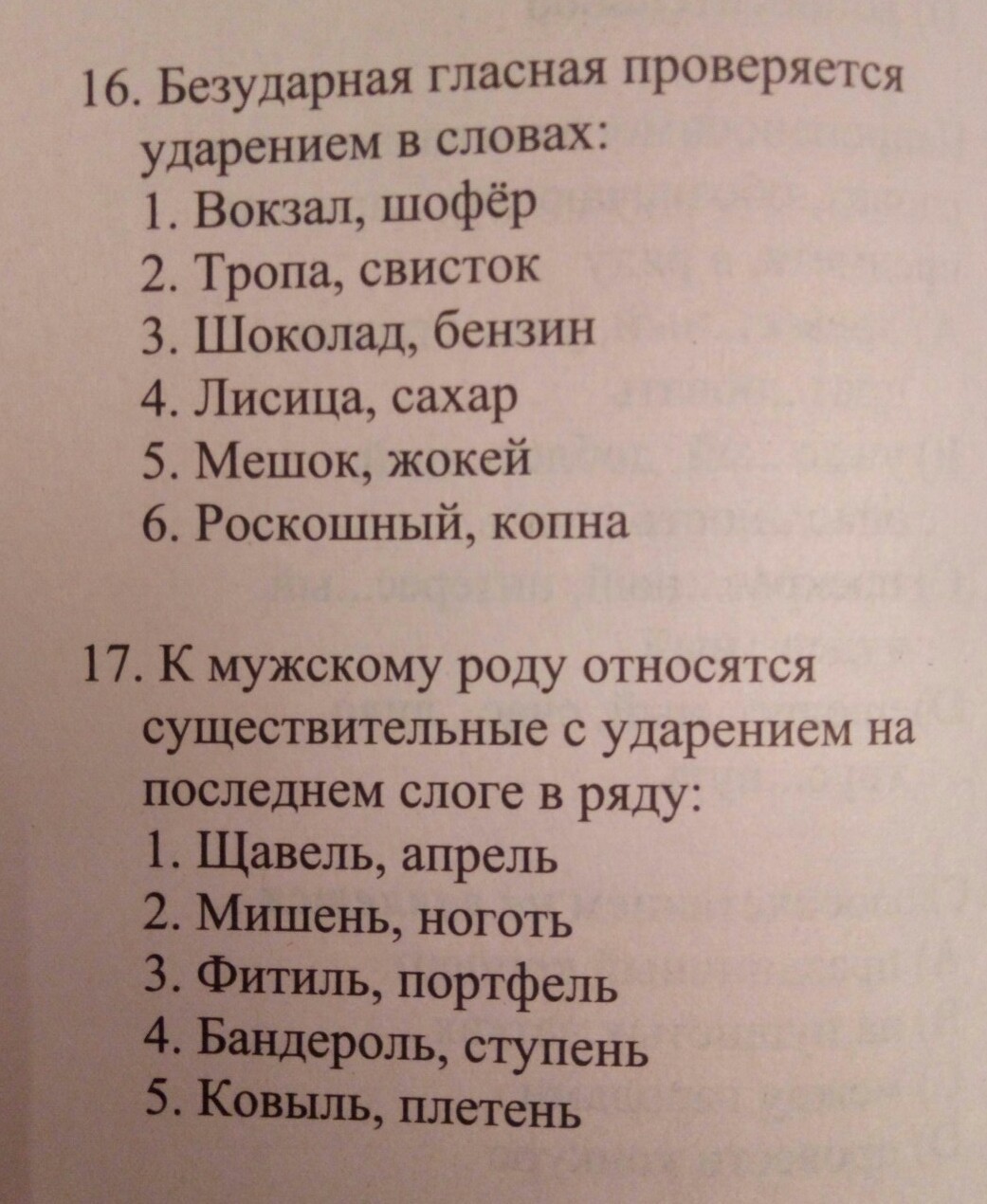 16. Безударная гласная проверяется ударением в словах:
1. Вокзал, шофёр
2. Тропа, свисток
3. Шоколад, бензин
4. Лисица, сахар
5. Мешок, жокей
6. Роскошный, копна

17. К мужскому роду относятся существительные с ударением на последнем слоге в ряду:
1. Щавель, апрель
2. Мишень, ноготь
3. Фитиль, портфель
4. Бандероль, ступень
5. Ковыль, плетень